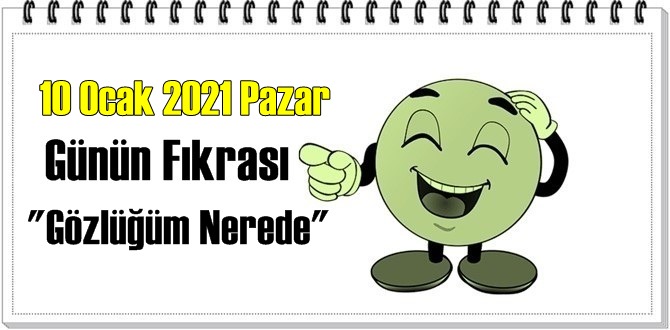 10 Ocak 2021 Pazar

Günün Fıkrası

"Gözlüğüm Nerede"